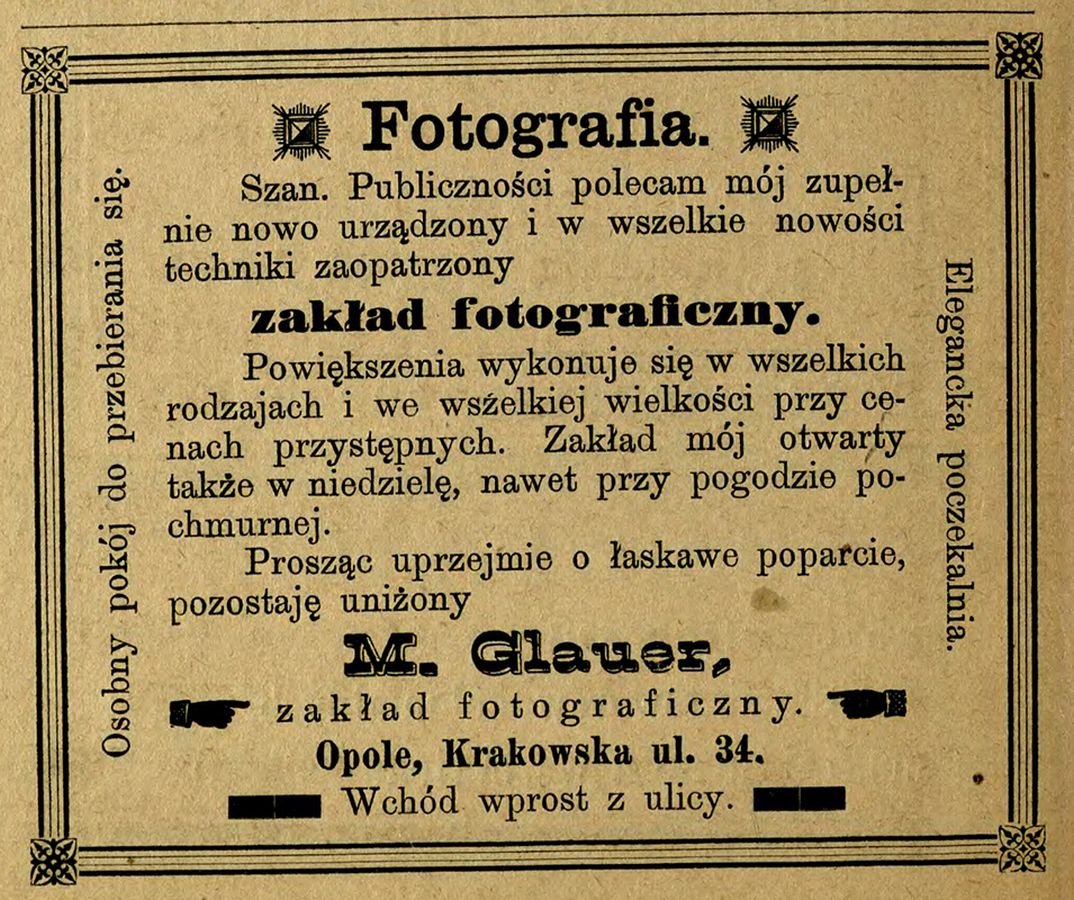 Osobny pokój do przebierania się.

Fotografia.

Szan. Publiczności polecam mój zupełnie nowo urządzony i w wszelkie nowości techniki zaopatrzony

zakład fotograficzny.

Powiększenia wykonuje się w wszelkich rodzajach i we wszelkiej wielkości przy cenach przystępnych. Zakład mój otwarty także w niedzielę, nawet przy pogodzie pochmurnej.

Prosząc uprzejmie o łaskawe poparcie, pozostaję uniżony

M. Glauer,
zakład fotograficzny.
Opole, Krakowska ul. 34.
Wchód wprost z ulicy.

Elegancka poczekalnia.